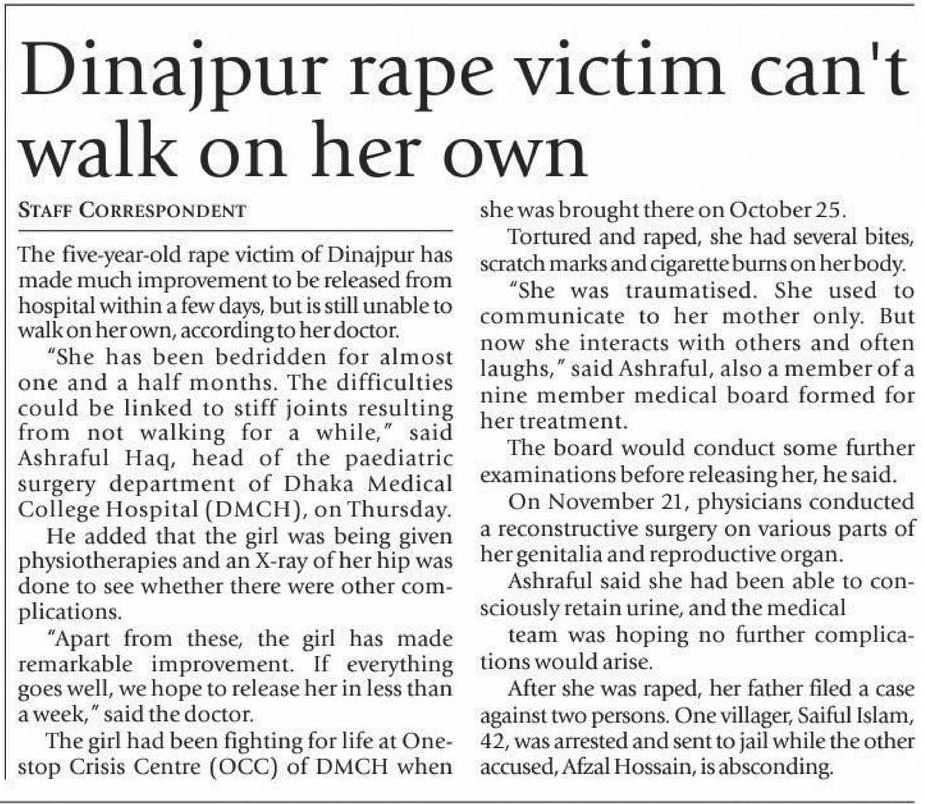 Dinajpur rape victim can't walk on her own

STAFF CORRESPONDENT

The five-year-old rape victim of Dinajpur has made much improvement to be released from hospital within a few days, but is still unable to walk on her own, according to her doctor.

"She has been bedridden for almost one and a half months. The difficulties could be linked to stiff joints resulting from not walking for a while," said Ashraful Haq, head of the paediatric surgery department of Dhaka Medical College Hospital (DMCH), on Thursday.

He added that the girl was being given physiotherapies and an X-ray of her hip was done to see whether there were other complications.

"Apart from these, the girl has made remarkable improvement. If everything goes well, we hope to release her in less than a week," said the doctor.

The girl had been fighting for life at One-stop Crisis Centre (OCC) of DMCH when she was brought there on October 25.

Tortured and raped, she had several bites, scratch marks and cigarette burns on her body.

"She was traumatised. She used to communicate to her mother only. But now she interacts with others and often laughs," said Ashraful, also a member of a nine member medical board formed for her treatment.

The board would conduct some further examinations before releasing her, he said.

On November 21, physicians conducted a reconstructive surgery on various parts of her genitalia and reproductive organ.

Ashraful said she had been able to consciously retain urine, and the medical

team was hoping no further complications would arise.

After she was raped, her father filed a case against two persons. One villager, Saiful Islam, 42, was arrested and sent to jail while the other accused, Afzal Hossain, is absconding.